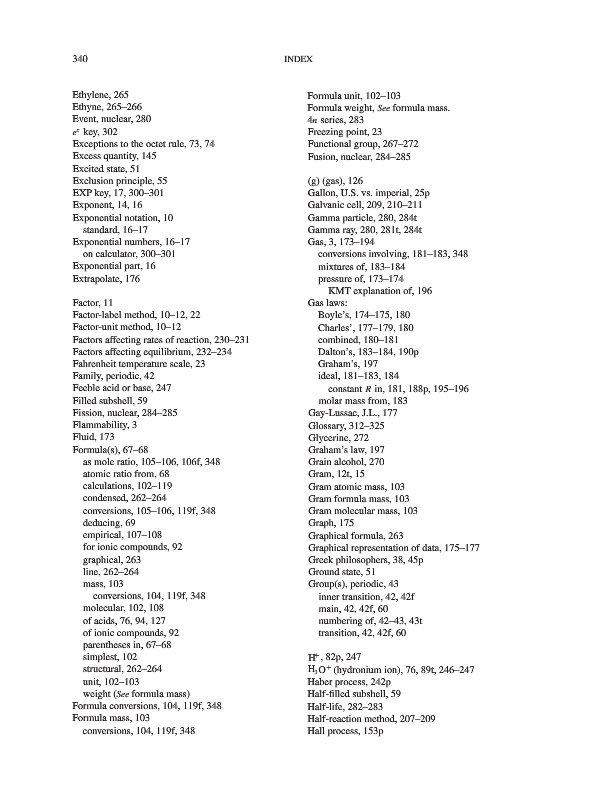 340 INDEX

Ethylene, 265
Ethyne, 265–266
Event, nuclear, 280
$e^x$ key, 302
Exceptions to the octet rule, 73, 74
Excess quantity, 145
Excited state, 51
Exclusion principle, 55
EXP key, 17, 300–301
Exponent, 14, 16
Exponential notation, 10
standard, 16–17
Exponential numbers, 16–17
on calculator, 300–301
Exponential part, 16
Extrapolate, 176

Factor, 11
Factor-label method, 10–12, 22
Factor-unit method, 10–12
Factors affecting rates of reaction, 230–231
Factors affecting equilibrium, 232–234
Fahrenheit temperature scale, 23
Family, periodic, 42
Feeble acid or base, 247
Filled subshell, 59
Fission, nuclear, 284–285
Flammability, 3
Fluid, 173
Formula(s), 67–68
as mole ratio, 105–106, 106f, 348
atomic ratio from, 68
calculations, 102–119
condensed, 262–264
conversions, 105–106, 119f, 348
deducing, 69
empirical, 107–108
for ionic compounds, 92
graphical, 263
line, 262–264
mass, 103
conversions, 104, 119f, 348
molecular, 102, 108
of acids, 76, 94, 127
of ionic compounds, 92
parentheses in, 67–68
simplest, 102
structural, 262–264
unit, 102–103
weight (See formula mass)
Formula conversions, 104, 119f, 348
Formula mass, 103
conversions, 104, 119f, 348

Formula unit, 102–103
Formula weight, See formula mass.
$4n$ series, 283
Freezing point, 23
Functional group, 267–272
Fusion, nuclear, 284–285

(g) (gas), 126
Gallon, U.S. vs. imperial, 25p
Galvanic cell, 209, 210–211
Gamma particle, 280, 284t
Gamma ray, 280, 281t, 284t
Gas, 3, 173–194
conversions involving, 181–183, 348
mixtures of, 183–184
pressure of, 173–174
KMT explanation of, 196
Gas laws:
Boyle's, 174–175, 180
Charles', 177–179, 180
combined, 180–181
Dalton's, 183–184, 190p
Graham's, 197
ideal, 181–183, 184
constant $R$ in, 181, 188p, 195–196
molar mass from, 183
Gay-Lussac, J.L., 177
Glossary, 312–325
Glycerine, 272
Graham's law, 197
Grain alcohol, 270
Gram, 12t, 15
Gram atomic mass, 103
Gram formula mass, 103
Gram molecular mass, 103
Graph, 175
Graphical formula, 263
Graphical representation of data, 175–177
Greek philosophers, 38, 45p
Ground state, 51
Group(s), periodic, 43
inner transition, 42, 42f
main, 42, 42f, 60
numbering of, 42–43, 43t
transition, 42, 42f, 60

$H^+$, 82p, 247
$H_3O^+$ (hydronium ion), 76, 89t, 246–247
Haber process, 242p
Half-filled subshell, 59
Half-life, 282–283
Half-reaction method, 207–209
Hall process, 153p